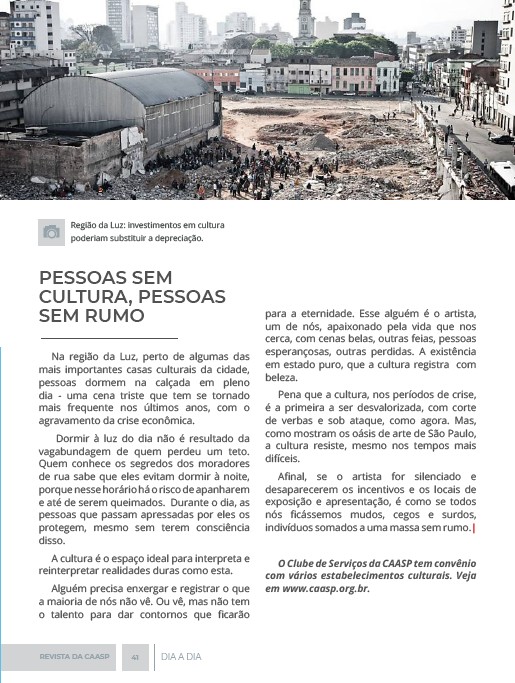 Região da Luz: investimentos em cultura poderiam substituir a depreciação.

PESSOAS SEM CULTURA, PESSOAS SEM RUMO

Na região da Luz, perto de algumas das mais importantes casas culturais da cidade, pessoas dormem na calçada em pleno dia - uma cena triste que tem se tornado mais frequente nos últimos anos, com o agravamento da crise econômica.

Dormir à luz do dia não é resultado da vagabundagem de quem perdeu um teto. Quem conhece os segredos dos moradores de rua sabe que eles evitam dormir à noite, porque nesse horário há o risco de apanharem e até de serem queimados. Durante o dia, as pessoas que passam apressadas por eles os protegem, mesmo sem terem consciência disso.

A cultura é o espaço ideal para interpreta e reinterpretar realidades duras como esta.

Alguém precisa enxergar e registrar o que a maioria de nós não vê. Ou vê, mas não tem o talento para dar contornos que ficarão para a eternidade. Esse alguém é o artista, um de nós, apaixonado pela vida que nos cerca, com cenas belas, outras feias, pessoas esperançosas, outras perdidas. A existência em estado puro, que a cultura registra com beleza.

Pena que a cultura, nos períodos de crise, é a primeira a ser desvalorizada, com corte de verbas e sob ataque, como agora. Mas, como mostram os oásis de arte de São Paulo, a cultura resiste, mesmo nos tempos mais difíceis.

Afinal, se o artista for silenciado e desaparecerem os incentivos e os locais de exposição e apresentação, é como se todos nós ficássemos mudos, cegos e surdos, indivíduos somados a uma massa sem rumo.

O Clube de Serviços da CAASP tem convênio com vários estabelecimentos culturais. Veja em www.caasp.org.br.

REVISTA DA CAASP 41 DIA A DIA